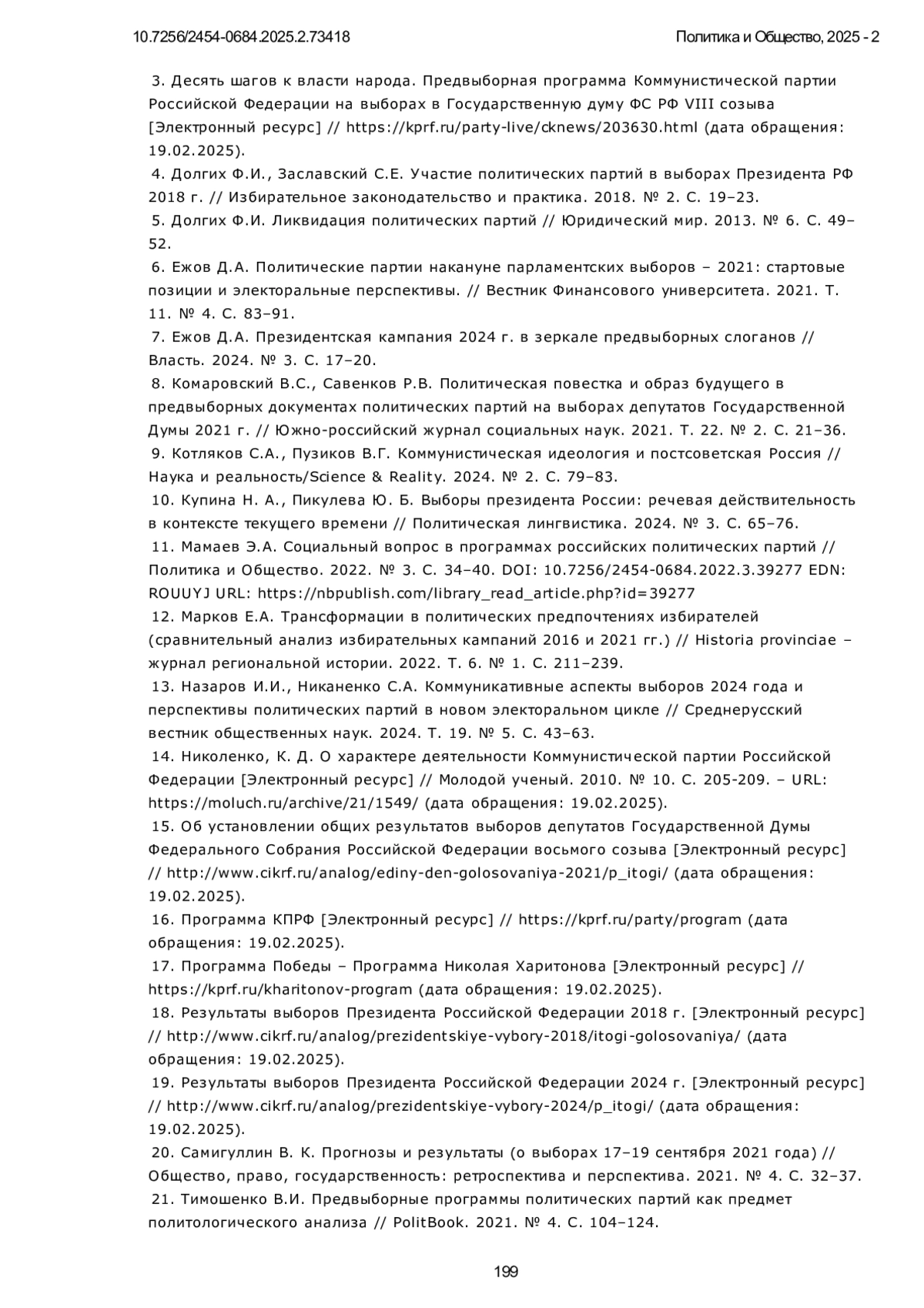 10.7256/2454-0684.2025.2.73418

Политика и Общество, 2025 - 2

3. Десять шагов к власти народа. Предвыборная программа Коммунистической партии Российской Федерации на выборах в Государственную думу ФС РФ VIII созыва [Электронный ресурс] // https://kprf.ru/party-live/cknews/203630.html (дата обращения: 19.02.2025).
4. Долгих Ф.И., Заславский С.Е. Участие политических партий в выборах Президента РФ 2018 г. // Избирательное законодательство и практика. 2018. № 2. С. 19–23.
5. Долгих Ф.И. Ликвидация политических партий // Юридический мир. 2013. № 6. С. 49–52.
6. Ежов Д.А. Политические партии накануне парламентских выборов – 2021: стартовые позиции и электоральные перспективы. // Вестник Финансового университета. 2021. Т. 11. № 4. С. 83–91.
7. Ежов Д.А. Президентская кампания 2024 г. в зеркале предвыборных слоганов // Власть. 2024. № 3. С. 17–20.
8. Комаровский В.С., Савенков Р.В. Политическая повестка и образ будущего в предвыборных документах политических партий на выборах депутатов Государственной Думы 2021 г. // Южно-российский журнал социальных наук. 2021. Т. 22. № 2. С. 21–36.
9. Котляков С.А., Пузиков В.Г. Коммунистическая идеология и постсоветская Россия // Наука и реальность/Science & Reality. 2024. № 2. С. 79–83.
10. Купина Н. А., Пикулева Ю. Б. Выборы президента России: речевая действительность в контексте текущего времени // Политическая лингвистика. 2024. № 3. С. 65–76.
11. Мамаев Э.А. Социальный вопрос в программах российских политических партий // Политика и Общество. 2022. № 3. С. 34–40. DOI: 10.7256/2454-0684.2022.3.39277 EDN: ROUUYJ URL: https://nbpublish.com/library_read_article.php?id=39277
12. Марков Е.А. Трансформации в политических предпочтениях избирателей (сравнительный анализ избирательных кампаний 2016 и 2021 гг.) // Historia provinciae – журнал региональной истории. 2022. Т. 6. № 1. С. 211–239.
13. Назаров И.И., Никаненко С.А. Коммуникативные аспекты выборов 2024 года и перспективы политических партий в новом электоральном цикле // Среднерусский вестник общественных наук. 2024. Т. 19. № 5. С. 43–63.
14. Николенко, К. Д. О характере деятельности Коммунистической партии Российской Федерации [Электронный ресурс] // Молодой ученый. 2010. № 10. С. 205-209. – URL: https://moluch.ru/archive/21/1549/ (дата обращения: 19.02.2025).
15. Об установлении общих результатов выборов депутатов Государственной Думы Федерального Собрания Российской Федерации восьмого созыва [Электронный ресурс] // http://www.cikrf.ru/analog/ediny-den-golosovaniya-2021/p_itogi/ (дата обращения: 19.02.2025).
16. Программа КПРФ [Электронный ресурс] // https://kprf.ru/party/program (дата обращения: 19.02.2025).
17. Программа Победы – Программа Николая Харитонова [Электронный ресурс] // https://kprf.ru/kharitonov-program (дата обращения: 19.02.2025).
18. Результаты выборов Президента Российской Федерации 2018 г. [Электронный ресурс] // http://www.cikrf.ru/analog/prezidentskiye-vybory-2018/itogi-golosovaniya/ (дата обращения: 19.02.2025).
19. Результаты выборов Президента Российской Федерации 2024 г. [Электронный ресурс] // http://www.cikrf.ru/analog/prezidentskiye-vybory-2024/p_itogi/ (дата обращения: 19.02.2025).
20. Самигуллин В. К. Прогнозы и результаты (о выборах 17–19 сентября 2021 года) // Общество, право, государственность: ретроспектива и перспектива. 2021. № 4. С. 32–37.
21. Тимошенко В.И. Предвыборные программы политических партий как предмет политологического анализа // PolitBook. 2021. № 4. С. 104–124.

199